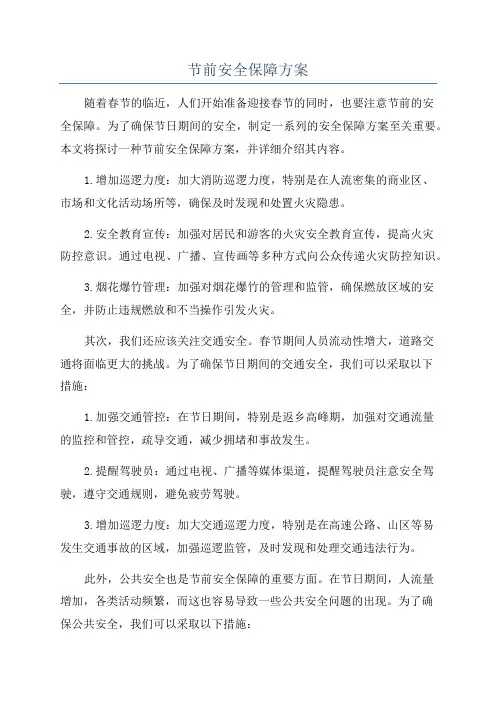 节前安全保障方案

随着春节的临近，人们开始准备迎接春节的同时，也要注意节前的安全保障。为了确保节日期间的安全，制定一系列的安全保障方案至关重要。本文将探讨一种节前安全保障方案，并详细介绍其内容。

1.增加巡逻力度：加大消防巡逻力度，特别是在人流密集的商业区、市场和文化活动场所等，确保及时发现和处置火灾隐患。

2.安全教育宣传：加强对居民和游客的火灾安全教育宣传，提高火灾防控意识。通过电视、广播、宣传画等多种方式向公众传递火灾防控知识。

3.烟花爆竹管理：加强对烟花爆竹的管理和监管，确保燃放区域的安全，并防止违规燃放和不当操作引发火灾。

其次，我们还应该关注交通安全。春节期间人员流动性增大，道路交通将面临更大的挑战。为了确保节日期间的交通安全，我们可以采取以下措施：

1.加强交通管控：在节日期间，特别是返乡高峰期，加强对交通流量的监控和管控，疏导交通，减少拥堵和事故发生。

2.提醒驾驶员：通过电视、广播等媒体渠道，提醒驾驶员注意安全驾驶，遵守交通规则，避免疲劳驾驶。

3.增加巡逻力度：加大交通巡逻力度，特别是在高速公路、山区等易发生交通事故的区域，加强巡逻监管，及时发现和处理交通违法行为。

此外，公共安全也是节前安全保障的重要方面。在节日期间，人流量增加，各类活动频繁，而这也容易导致一些公共安全问题的出现。为了确保公共安全，我们可以采取以下措施：